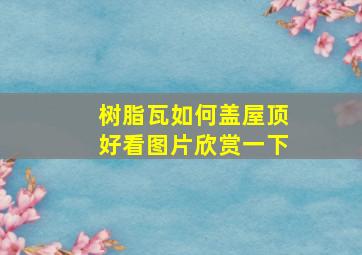 树脂瓦如何盖屋顶
好看图片欣赏一下